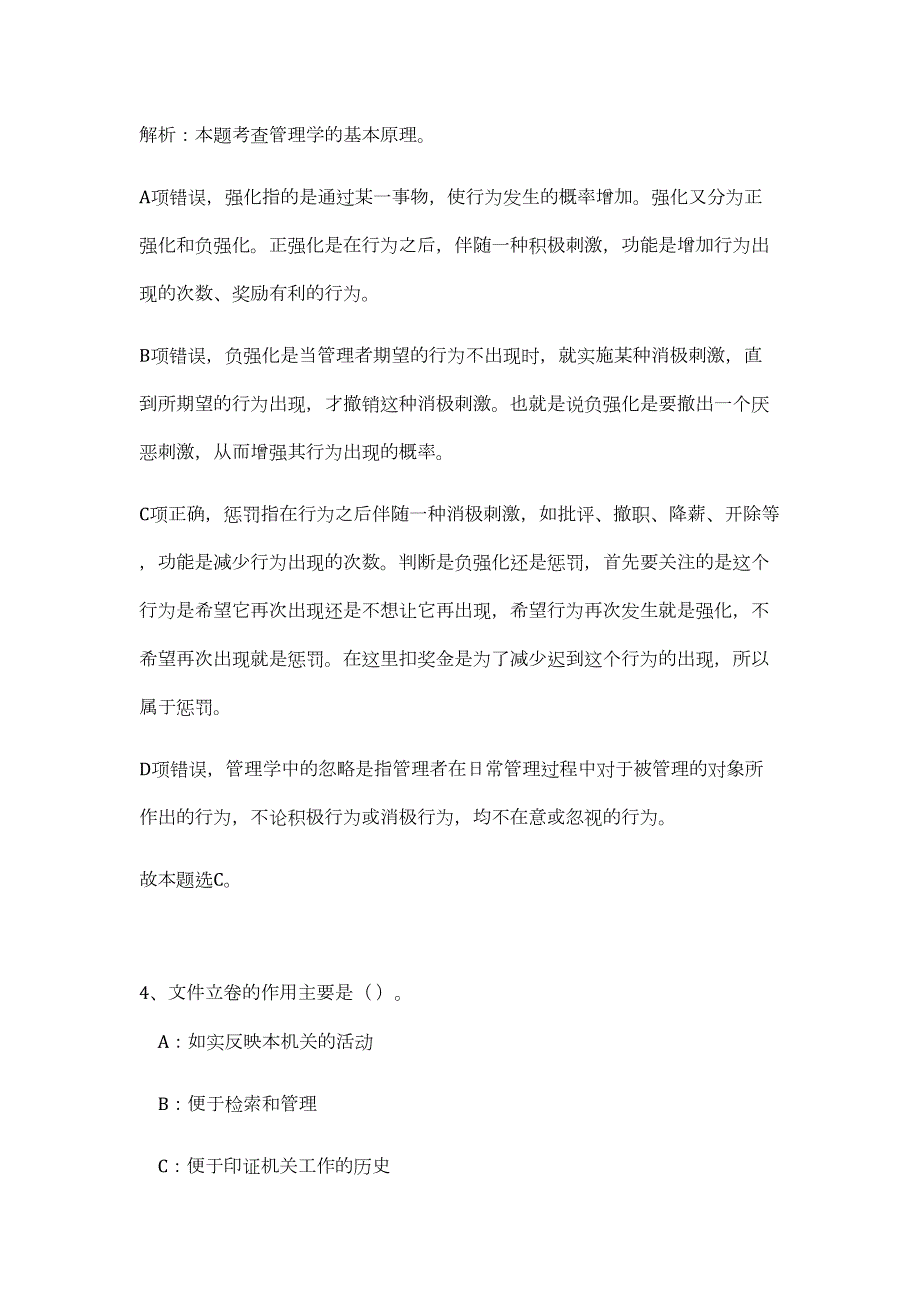 解析：本题考查管理学的基本原理。

A项错误，强化指的是通过某一事物，使行为发生的概率增加。强化又分为正强化和负强化。正强化是在行为之后，伴随一种积极刺激，功能是增加行为出现的次数、奖励有利的行为。

B项错误，负强化是当管理者期望的行为不出现时，就实施某种消极刺激，直到所期望的行为出现，才撤销这种消极刺激。也就是说负强化是要撤出一个厌恶刺激，从而增强其行为出现的概率。

C项正确，惩罚指在行为之后伴随一种消极刺激，如批评、撤职、降薪、开除等，功能是减少行为出现的次数。判断是负强化还是惩罚，首先要关注的是这个行为是希望它再次出现还是不想让它再出现，希望行为再次发生就是强化，不希望再次出现就是惩罚。在这里扣奖金是为了减少迟到这个行为的出现，所以属于惩罚。

D项错误，管理学中的忽略是指管理者在日常管理过程中对于被管理的对象所作出的行为，不论积极行为或消极行为，均不在意或忽视的行为。

故本题选C。

4、文件立卷的作用主要是（）。

A：如实反映本机关的活动

B：便于检索和管理

C：便于印证机关工作的历史